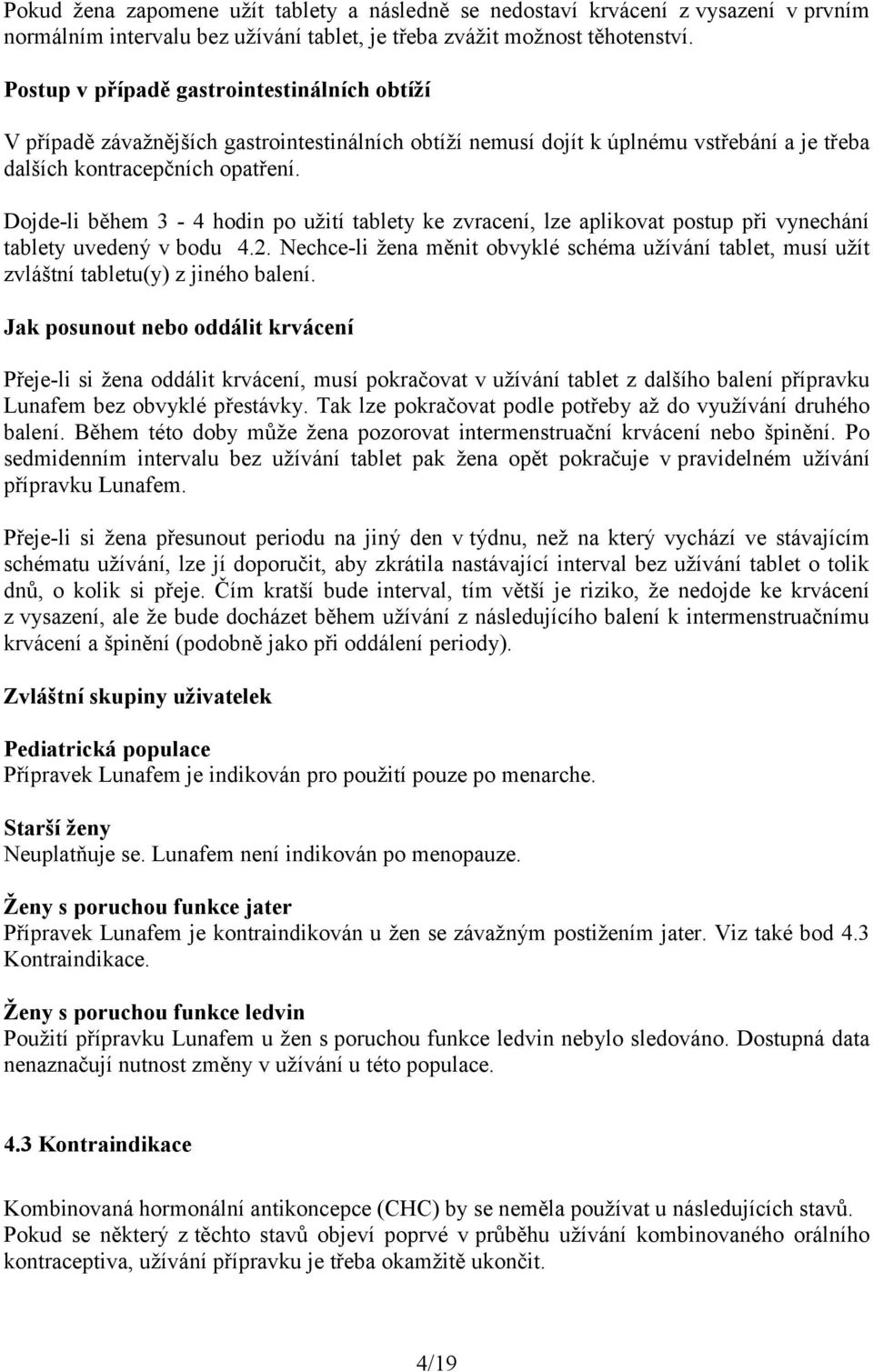 Pokud žena zapomene užít tablety a následně se nedostaví krvácení z vysazení v prvním normálním intervalu bez užívání tablet, je třeba zvážit možnost těhotenství.

Postup v případě gastrointestinálních obtíží

V případě závažnějších gastrointestinálních obtíží nemusí dojít k úplnému vstřebání a je třeba dalších kontracepčních opatření.

Dojde-li během 3 - 4 hodin po užití tablety ke zvracení, lze aplikovat postup při vynechání tablety uvedený v bodu 4.2. Nechce-li žena měnit obvyklé schéma užívání tablet, musí užít zvláštní tabletu(y) z jiného balení.

Jak posunout nebo oddálit krvácení

Přeje-li si žena oddálit krvácení, musí pokračovat v užívání tablet z dalšího balení přípravku Lunafem bez obvyklé přestávky. Tak lze pokračovat podle potřeby až do využívání druhého balení. Během této doby může žena pozorovat intermenstruační krvácení nebo špinění. Po sedmidenním intervalu bez užívání tablet pak žena opět pokračuje v pravidelném užívání přípravku Lunafem.

Přeje-li si žena přesunout periodu na jiný den v týdnu, než na který vychází ve stávajícím schématu užívání, lze jí doporučit, aby zkrátila nastávající interval bez užívání tablet o tolik dnů, o kolik si přeje. Čím kratší bude interval, tím větší je riziko, že nedojde ke krvácení z vysazení, ale že bude docházet během užívání z následujícího balení k intermenstruačnímu krvácení a špinění (podobně jako při oddálení periody).

Zvláštní skupiny uživatelek

Pediatrická populace
Přípravek Lunafem je indikován pro použití pouze po menarche.

Starší ženy
Neuplatňuje se. Lunafem není indikován po menopauze.

Ženy s poruchou funkce jater
Přípravek Lunafem je kontraindikován u žen se závažným postižením jater. Viz také bod 4.3 Kontraindikace.

Ženy s poruchou funkce ledvin
Použití přípravku Lunafem u žen s poruchou funkce ledvin nebylo sledováno. Dostupná data nenaznačují nutnost změny v užívání u této populace.

4.3 Kontraindikace

Kombinovaná hormonální antikoncepce (CHC) by se neměla používat u následujících stavů. Pokud se některý z těchto stavů objeví poprvé v průběhu užívání kombinovaného orálního kontraceptiva, užívání přípravku je třeba okamžitě ukončit.

4/19